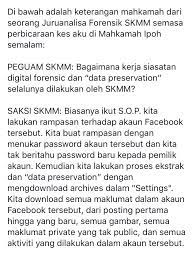 Di bawah adalah keterangan mahkamah dari seorang Juruanalisa Forensik SKMM semasa perbicaraan kes aku di Mahkamah Ipoh semalam:

PEGUAM SKMM: Bagaimana kerja siasatan digital forensic dan "data preservation" selalunya dilakukan oleh SKMM?

SAKSI SKMM: Biasanya ikut S.O.P. kita lakukan rampasan terhadap akaun Facebook tersebut. Kita buat rampasan dengan menukar password akaun tersebut dan kita tak beritahu password baru kepada pemilik akaun. Kemudian kita lakukan proses ekstrak dan "data preservation" dengan mengdownload archives dalam "Settings". Kita download semua maklumat dalam akaun Facebook tersebut, dari posting pertama hingga yang baru, semua gambar, semua maklumat private yang tak public, dan semua aktiviti yang dilakukan dalam akaun tersebut.